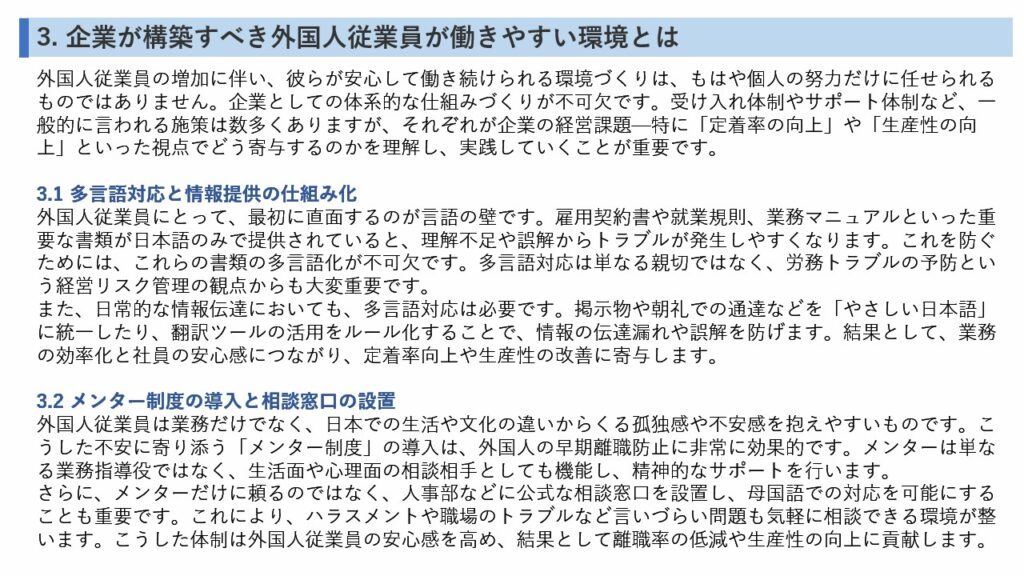 3. 企業が構築すべき外国人従業員が働きやすい環境とは

外国人従業員の増加に伴い、彼らが安心して働き続けられる環境づくりは、もはや個人の努力だけに任せられるものではありません。企業としての体系的な仕組みづくりが不可欠です。受け入れ体制やサポート体制など、一般的に言われる施策は数多くありますが、それぞれが企業の経営課題―特に「定着率の向上」や「生産性の向上」といった視点でどう寄与するのかを理解し、実践していくことが重要です。

3.1 多言語対応と情報提供の仕組み化

外国人従業員にとって、最初に直面するのが言語の壁です。雇用契約書や就業規則、業務マニュアルといった重要な書類が日本語のみで提供されていると、理解不足や誤解からトラブルが発生しやすくなります。これを防ぐためには、これらの書類の多言語化が不可欠です。多言語対応は単なる親切ではなく、労務トラブルの予防という経営リスク管理の観点からも大変重要です。

また、日常的な情報伝達においても、多言語対応は必要です。掲示物や朝礼での通達などを「やさしい日本語」に統一したり、翻訳ツールの活用をルール化することで、情報の伝達漏れや誤解を防げます。結果として、業務の効率化と社員の安心感につながり、定着率向上や生産性の改善に寄与します。

3.2 メンター制度の導入と相談窓口の設置

外国人従業員は業務だけでなく、日本での生活や文化の違いからくる孤独感や不安感を抱えやすいものです。こうした不安に寄り添う「メンター制度」の導入は、外国人の早期離職防止に非常に効果的です。メンターは単なる業務指導役ではなく、生活面や心理面の相談相手としても機能し、精神的なサポートを行います。

さらに、メンターだけに頼るのではなく、人事部などに公式な相談窓口を設置し、母国語での対応を可能にすることも重要です。これにより、ハラスメントや職場のトラブルなど言いづらい問題も気軽に相談できる環境が整います。こうした体制は外国人従業員の安心感を高め、結果として離職率の低減や生産性の向上に貢献します。